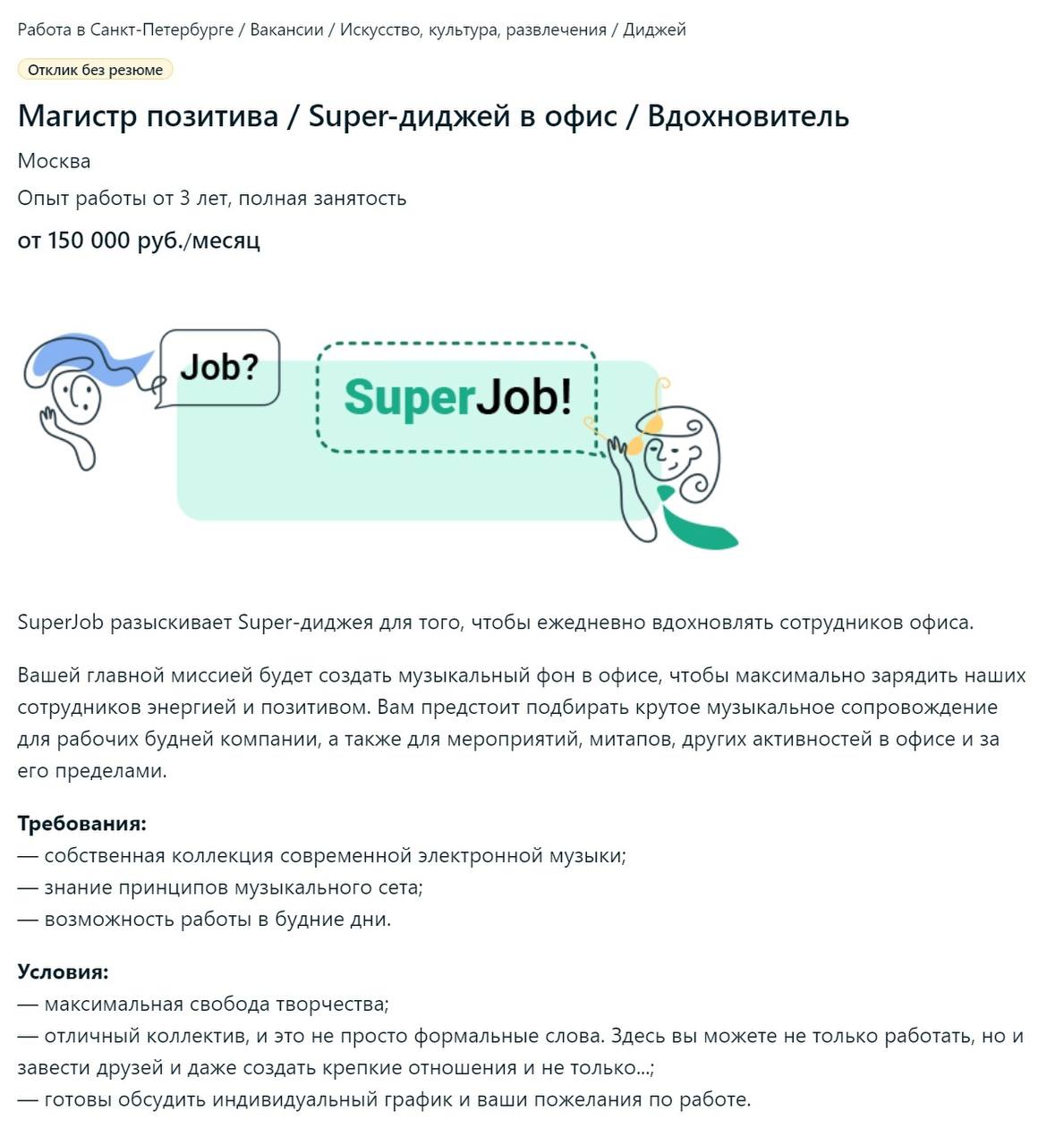 Работа в Санкт-Петербурге / Вакансии / Искусство, культура, развлечения / Диджей

Отклик без резюме

Магистр позитива / Super-диджей в офис / Вдохновитель

Москва

Опыт работы от 3 лет, полная занятость

от 150 000 руб./месяц

Job?

SuperJob!

SuperJob разыскивает Super-диджея для того, чтобы ежедневно вдохновлять сотрудников офиса.

Вашей главной миссией будет создать музыкальный фон в офисе, чтобы максимально зарядить наших сотрудников энергией и позитивом. Вам предстоит подбирать крутое музыкальное сопровождение для рабочих будней компании, а также для мероприятий, митапов, других активностей в офисе и за его пределами.

Требования:
— собственная коллекция современной электронной музыки;
— знание принципов музыкального сета;
— возможность работы в будние дни.

Условия:
— максимальная свобода творчества;
— отличный коллектив, и это не просто формальные слова. Здесь вы можете не только работать, но и завести друзей и даже создать крепкие отношения и не только...;
— готовы обсудить индивидуальный график и ваши пожелания по работе.